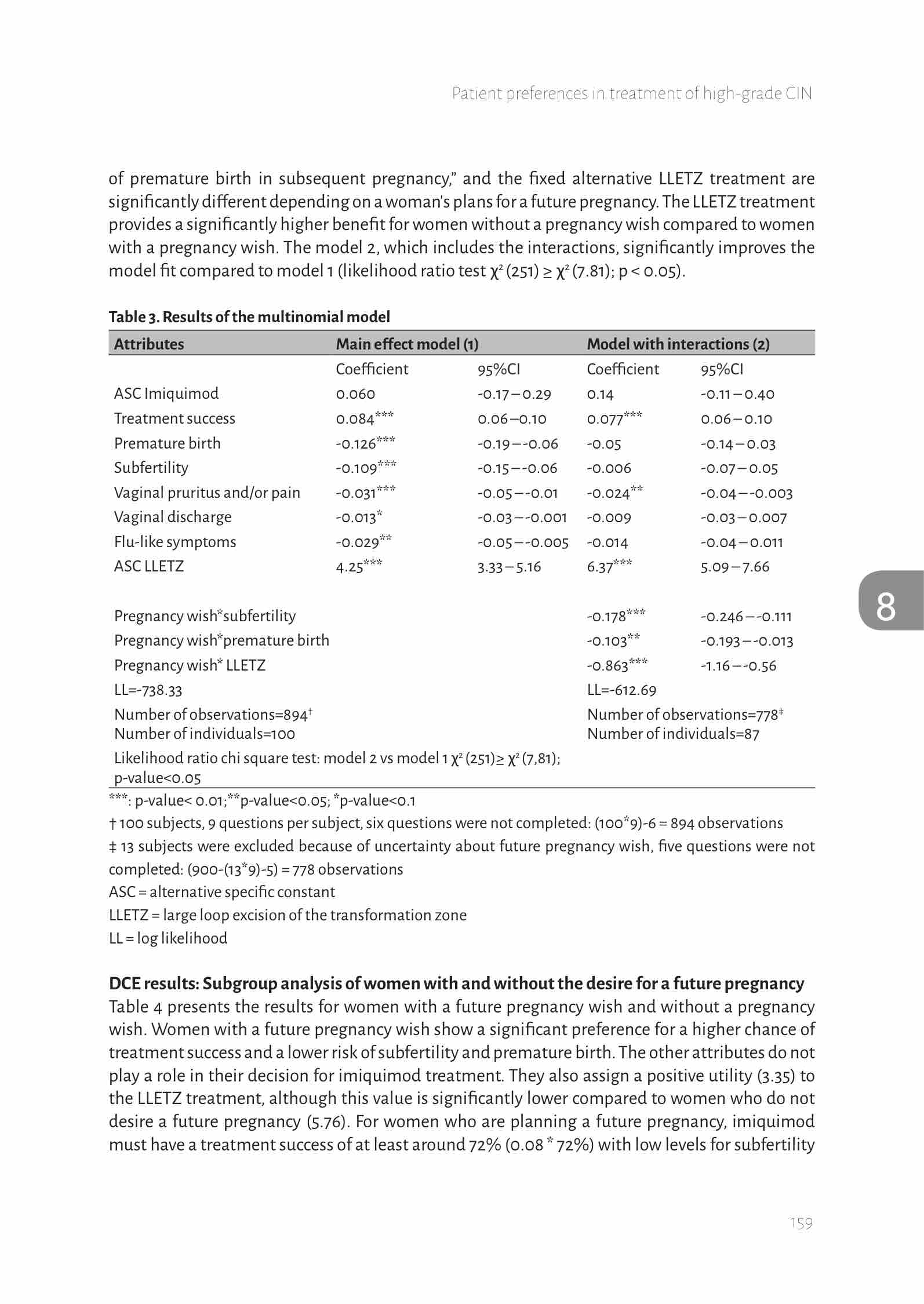 Patient preferences in treatment of high-grade CIN

of premature birth in subsequent pregnancy," and the fixed alternative LLETZ treatment are significantly different depending on a woman's plans for a future pregnancy. The LLETZ treatment provides a significantly higher benefit for women without a pregnancy wish compared to women with a pregnancy wish. The model 2, which includes the interactions, significantly improves the model fit compared to model 1 (likelihood ratio test $\chi^2$ (251) ≥ $\chi^2$ (7.81); p < 0.05).

Table 3. Results of the multinomial model

| Attributes | Main effect model (1) | | Model with interactions (2) | |
|---|---|---|---|---|
| | Coefficient | 95%CI | Coefficient | 95%CI |
| ASC Imiquimod | 0.060 | -0.17 – 0.29 | 0.14 | -0.11 – 0.40 |
| Treatment success | 0.084*** | 0.06 – 0.10 | 0.077*** | 0.06 – 0.10 |
| Premature birth | -0.126*** | -0.19 – -0.06 | -0.05 | -0.14 – 0.03 |
| Subfertility | -0.109*** | -0.15 – -0.06 | -0.006 | -0.07 – 0.05 |
| Vaginal pruritus and/or pain | -0.031*** | -0.05 – -0.01 | -0.024** | -0.04 – -0.003 |
| Vaginal discharge | -0.013* | -0.03 – -0.001 | -0.009 | -0.03 – 0.007 |
| Flu-like symptoms | -0.029** | -0.05 – -0.005 | -0.014 | -0.04 – 0.011 |
| ASC LLETZ | 4.25*** | 3.33 – 5.16 | 6.37*** | 5.09 – 7.66 |
| Pregnancy wish*subfertility | | | -0.178*** | -0.246 – -0.111 |
| Pregnancy wish*premature birth | | | -0.103** | -0.193 – -0.013 |
| Pregnancy wish* LLETZ | | | -0.863*** | -1.16 – -0.56 |
| LL=-738.33 | | | LL=-612.69 | |
| Number of observations=894† Number of individuals=100 | | | Number of observations=778‡ Number of individuals=87 | |
| Likelihood ratio chi square test: model 2 vs model 1 $\chi^2$ (251)≥ $\chi^2$ (7,81); p-value<0.05 | | | | |

***: p-value< 0.01;**p-value<0.05; *p-value<0.1
† 100 subjects, 9 questions per subject, six questions were not completed: (100*9)-6 = 894 observations
‡ 13 subjects were excluded because of uncertainty about future pregnancy wish, five questions were not completed: (900-(13*9)-5) = 778 observations
ASC = alternative specific constant
LLETZ = large loop excision of the transformation zone
LL = log likelihood

8

DCE results: Subgroup analysis of women with and without the desire for a future pregnancy
Table 4 presents the results for women with a future pregnancy wish and without a pregnancy wish. Women with a future pregnancy wish show a significant preference for a higher chance of treatment success and a lower risk of subfertility and premature birth. The other attributes do not play a role in their decision for imiquimod treatment. They also assign a positive utility (3.35) to the LLETZ treatment, although this value is significantly lower compared to women who do not desire a future pregnancy (5.76). For women who are planning a future pregnancy, imiquimod must have a treatment success of at least around 72% (0.08 * 72%) with low levels for subfertility

159